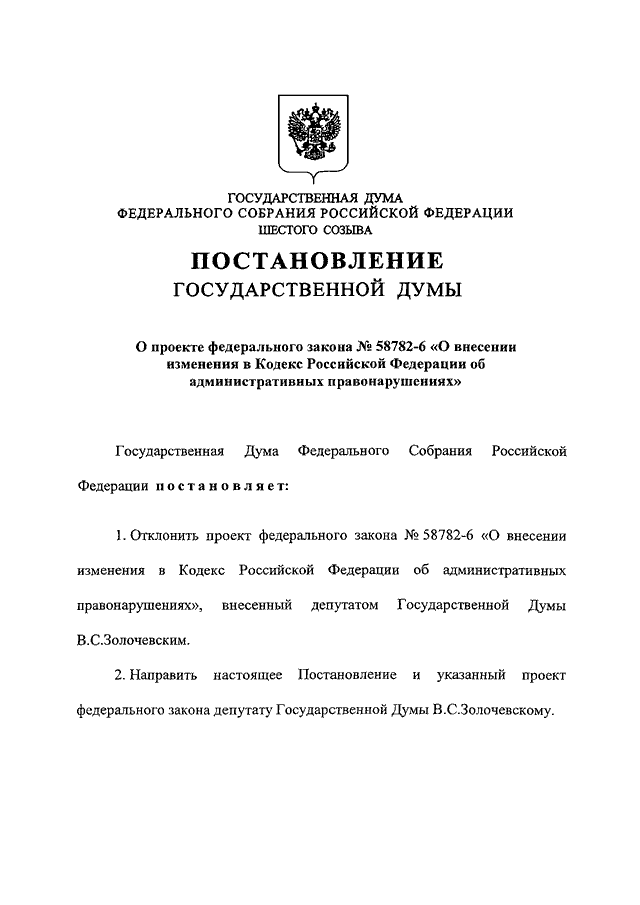 ГОСУДАРСТВЕННАЯ ДУМА
ФЕДЕРАЛЬНОГО СОБРАНИЯ РОССИЙСКОЙ ФЕДЕРАЦИИ
ШЕСТОГО СОЗЫВА

ПОСТАНОВЛЕНИЕ
ГОСУДАРСТВЕННОЙ ДУМЫ

О проекте федерального закона № 58782-6 «О внесении изменения в Кодекс Российской Федерации об административных правонарушениях»

Государственная Дума Федерального Собрания Российской Федерации постановляет:

1. Отклонить проект федерального закона № 58782-6 «О внесении изменения в Кодекс Российской Федерации об административных правонарушениях», внесенный депутатом Государственной Думы В.С.Золочевским.

2. Направить настоящее Постановление и указанный проект федерального закона депутату Государственной Думы В.С.Золочевскому.